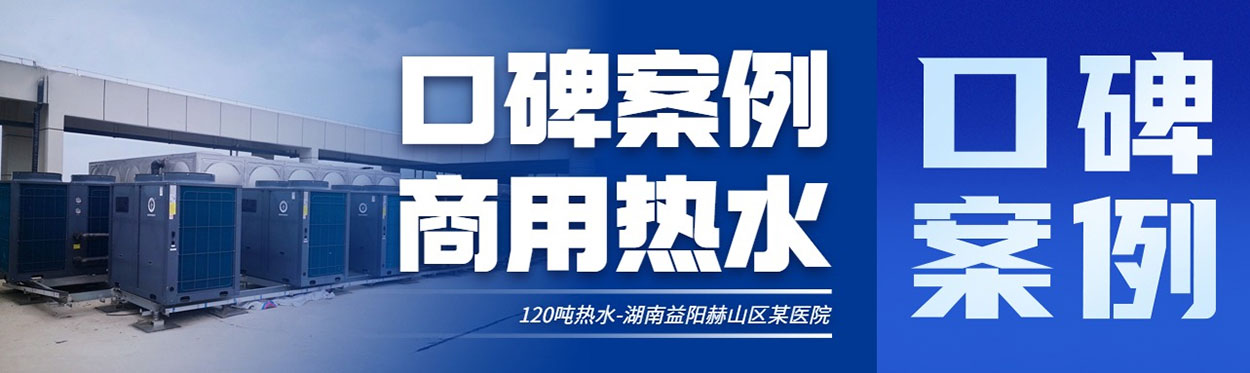 口碑案例
商用热水

120吨热水-湖南益阳赫山区某医院

口碑
案例